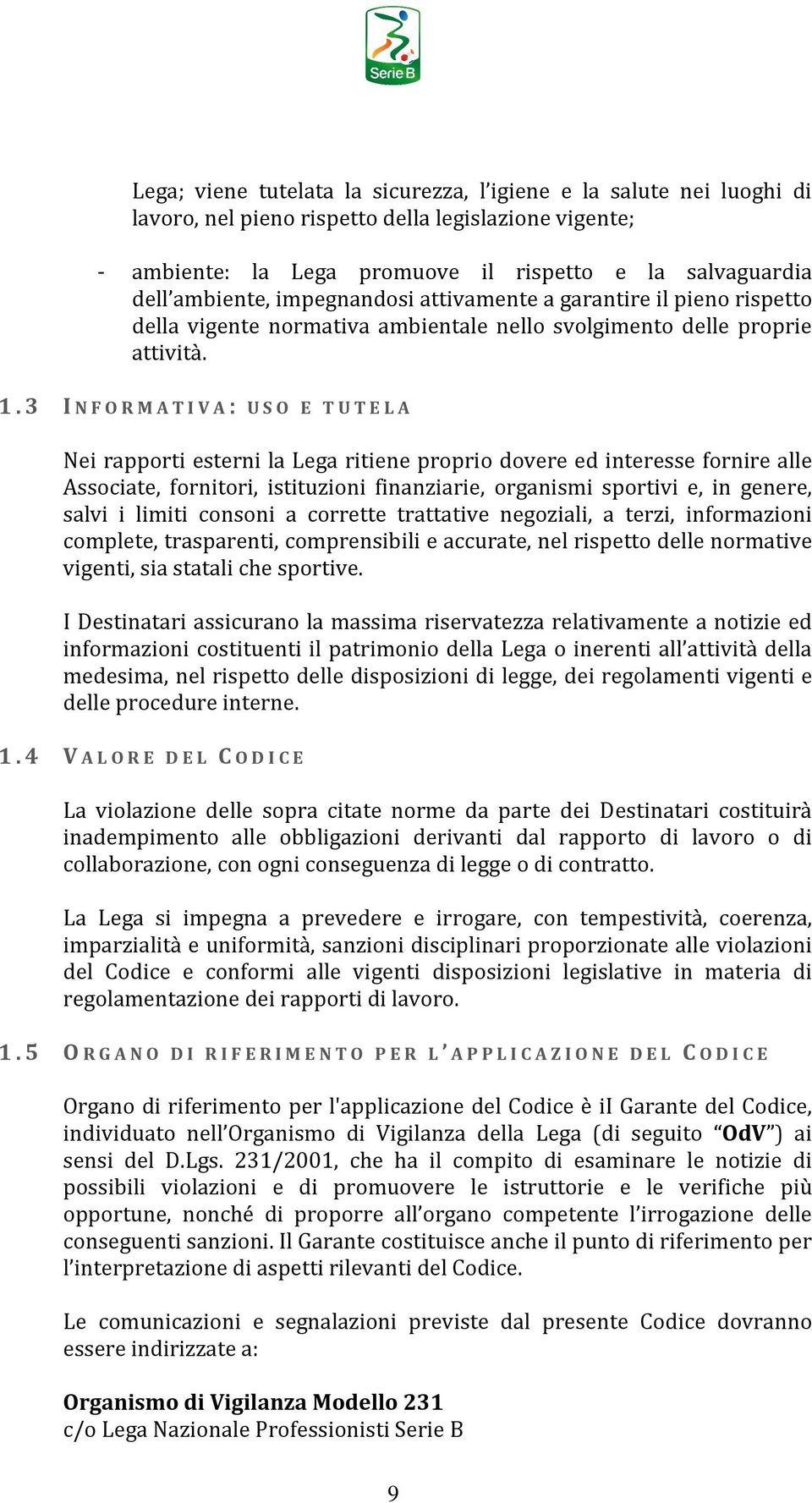 Serie B

Lega; viene tutelata la sicurezza, l'igiene e la salute nei luoghi di lavoro, nel pieno rispetto della legislazione vigente;

- ambiente: la Lega promuove il rispetto e la salvaguardia dell'ambiente, impegnandosi attivamente a garantire il pieno rispetto della vigente normativa ambientale nello svolgimento delle proprie attività.

1.3 INFORMATIVA: USO E TUTELA

Nei rapporti esterni la Lega ritiene proprio dovere ed interesse fornire alle Associate, fornitori, istituzioni finanziarie, organismi sportivi e, in genere, salvi i limiti consoni a corrette trattative negoziali, a terzi, informazioni complete, trasparenti, comprensibili e accurate, nel rispetto delle normative vigenti, sia statali che sportive.

I Destinatari assicurano la massima riservatezza relativamente a notizie ed informazioni costituenti il patrimonio della Lega o inerenti all'attività della medesima, nel rispetto delle disposizioni di legge, dei regolamenti vigenti e delle procedure interne.

1.4 VALORE DEL CODICE

La violazione delle sopra citate norme da parte dei Destinatari costituirà inadempimento alle obbligazioni derivanti dal rapporto di lavoro o di collaborazione, con ogni conseguenza di legge o di contratto.

La Lega si impegna a prevedere e irrogare, con tempestività, coerenza, imparzialità e uniformità, sanzioni disciplinari proporzionate alle violazioni del Codice e conformi alle vigenti disposizioni legislative in materia di regolamentazione dei rapporti di lavoro.

1.5 ORGANO DI RIFERIMENTO PER L'APPLICAZIONE DEL CODICE

Organo di riferimento per l'applicazione del Codice è iI Garante del Codice, individuato nell'Organismo di Vigilanza della Lega (di seguito "OdV") ai sensi del D.Lgs. 231/2001, che ha il compito di esaminare le notizie di possibili violazioni e di promuovere le istruttorie e le verifiche più opportune, nonché di proporre all'organo competente l'irrogazione delle conseguenti sanzioni. Il Garante costituisce anche il punto di riferimento per l'interpretazione di aspetti rilevanti del Codice.

Le comunicazioni e segnalazioni previste dal presente Codice dovranno essere indirizzate a:

Organismo di Vigilanza Modello 231
c/o Lega Nazionale Professionisti Serie B

9